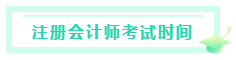 注册会计师考试时间